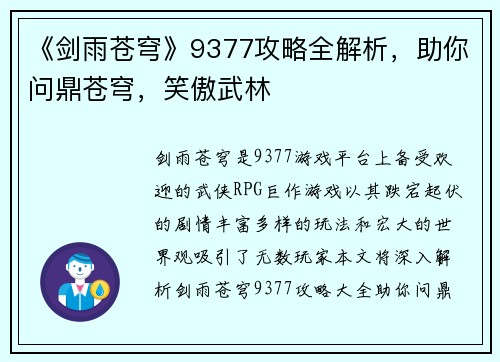 《剑雨苍穹》9377攻略全解析，助你问鼎苍穹，笑傲武林

剑雨苍穹是9377游戏平台上备受欢迎的武侠RPG巨作游戏以其跌宕起伏的剧情丰富多样的玩法和宏大的世界观吸引了无数玩家本文将深入解析剑雨苍穹9377攻略大全助你问鼎